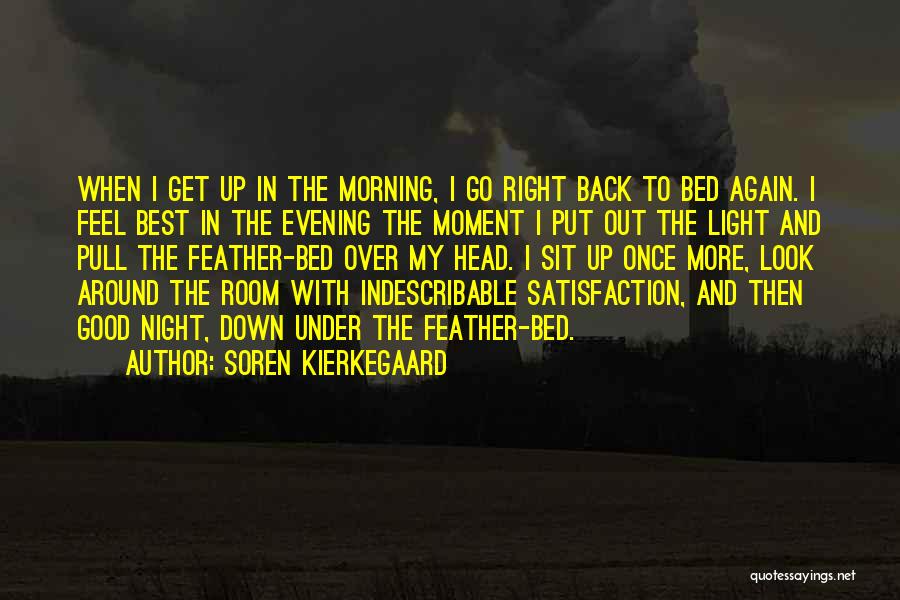 WHEN I GET UP IN THE MORNING, I GO RIGHT BACK TO BED AGAIN. I FEEL BEST IN THE EVENING THE MOMENT I PUT OUT THE LIGHT AND PULL THE FEATHER-BED OVER MY HEAD. I SIT UP ONCE MORE, LOOK AROUND THE ROOM WITH INDESCRIBABLE SATISFACTION, AND THEN GOOD NIGHT, DOWN UNDER THE FEATHER-BED.

AUTHOR: SOREN KIERKEGAARD

quotessayings.net